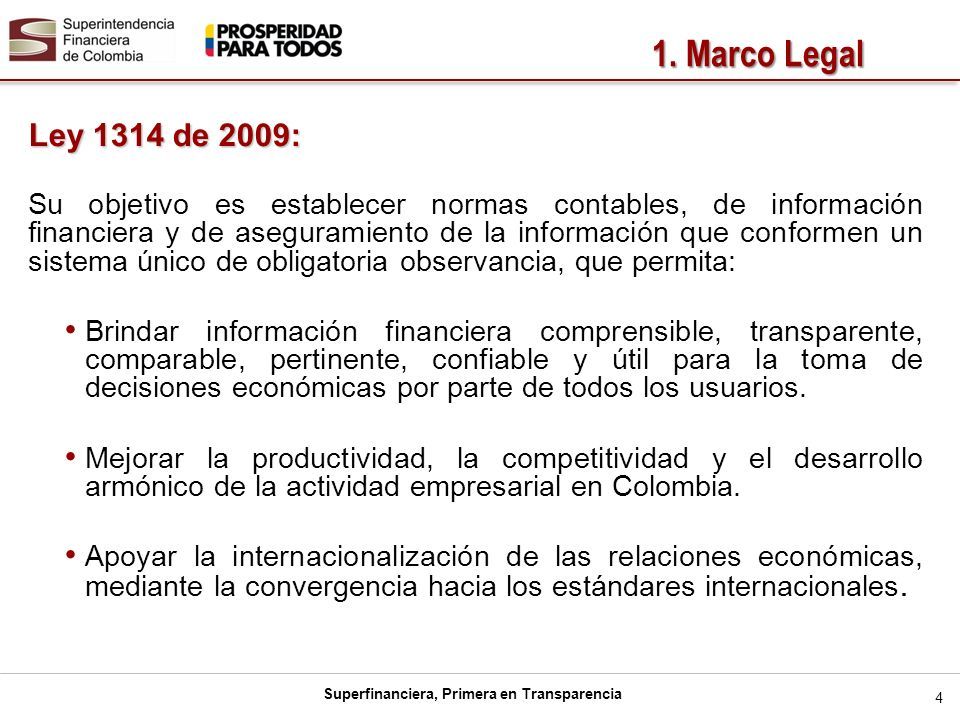 Superintendencia Financiera de Colombia

PROSPERIDAD PARA TODOS

1. Marco Legal

Ley 1314 de 2009:

Su objetivo es establecer normas contables, de información financiera y de aseguramiento de la información que conformen un sistema único de obligatoria observancia, que permita:

• Brindar información financiera comprensible, transparente, comparable, pertinente, confiable y útil para la toma de decisiones económicas por parte de todos los usuarios.

• Mejorar la productividad, la competitividad y el desarrollo armónico de la actividad empresarial en Colombia.

• Apoyar la internacionalización de las relaciones económicas, mediante la convergencia hacia los estándares internacionales.

Superfinanciera, Primera en Transparencia

4